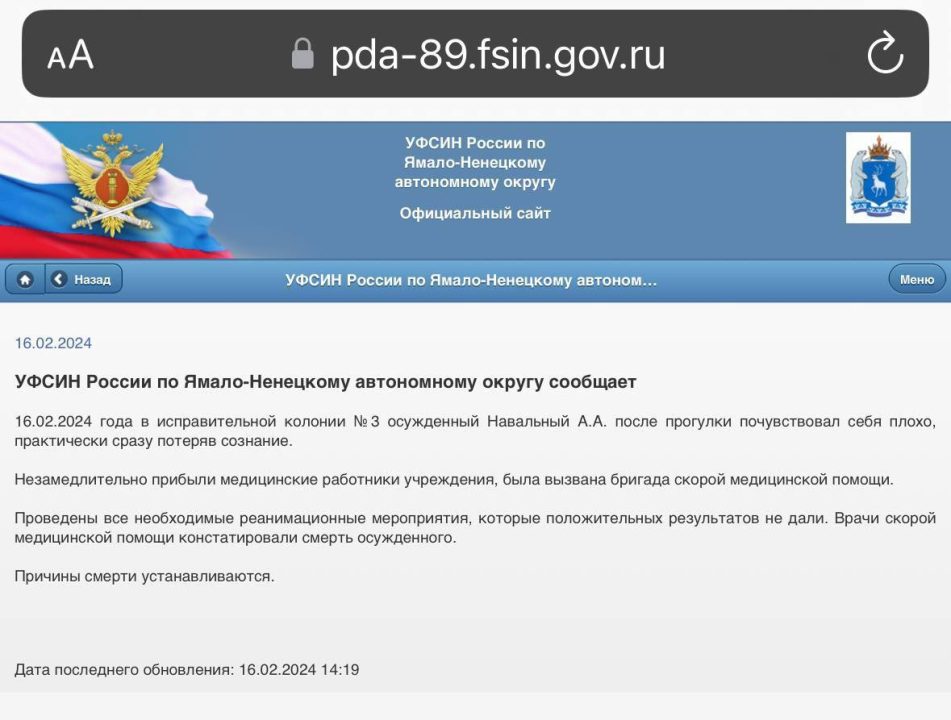 AA pda-89.fsin.gov.ru

УФСИН России по Ямало-Ненецкому автономному округу

Официальный сайт

Назад УФСИН России по Ямало-Ненецкому автоном… Меню

16.02.2024

УФСИН России по Ямало-Ненецкому автономному округу сообщает

16.02.2024 года в исправительной колонии №3 осужденный Навальный А.А. после прогулки почувствовал себя плохо, практически сразу потеряв сознание.

Незамедлительно прибыли медицинские работники учреждения, была вызвана бригада скорой медицинской помощи.

Проведены все необходимые реанимационные мероприятия, которые положительных результатов не дали. Врачи скорой медицинской помощи констатировали смерть осужденного.

Причины смерти устанавливаются.

Дата последнего обновления: 16.02.2024 14:19